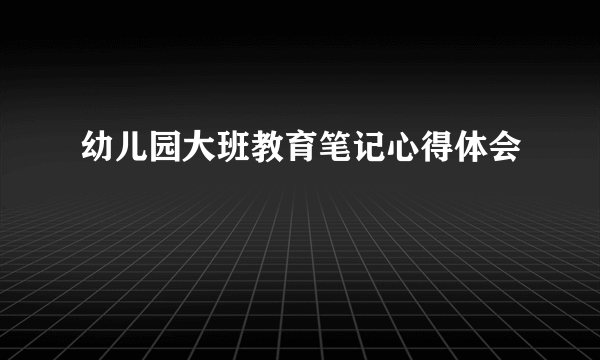 幼儿园大班教育笔记心得体会